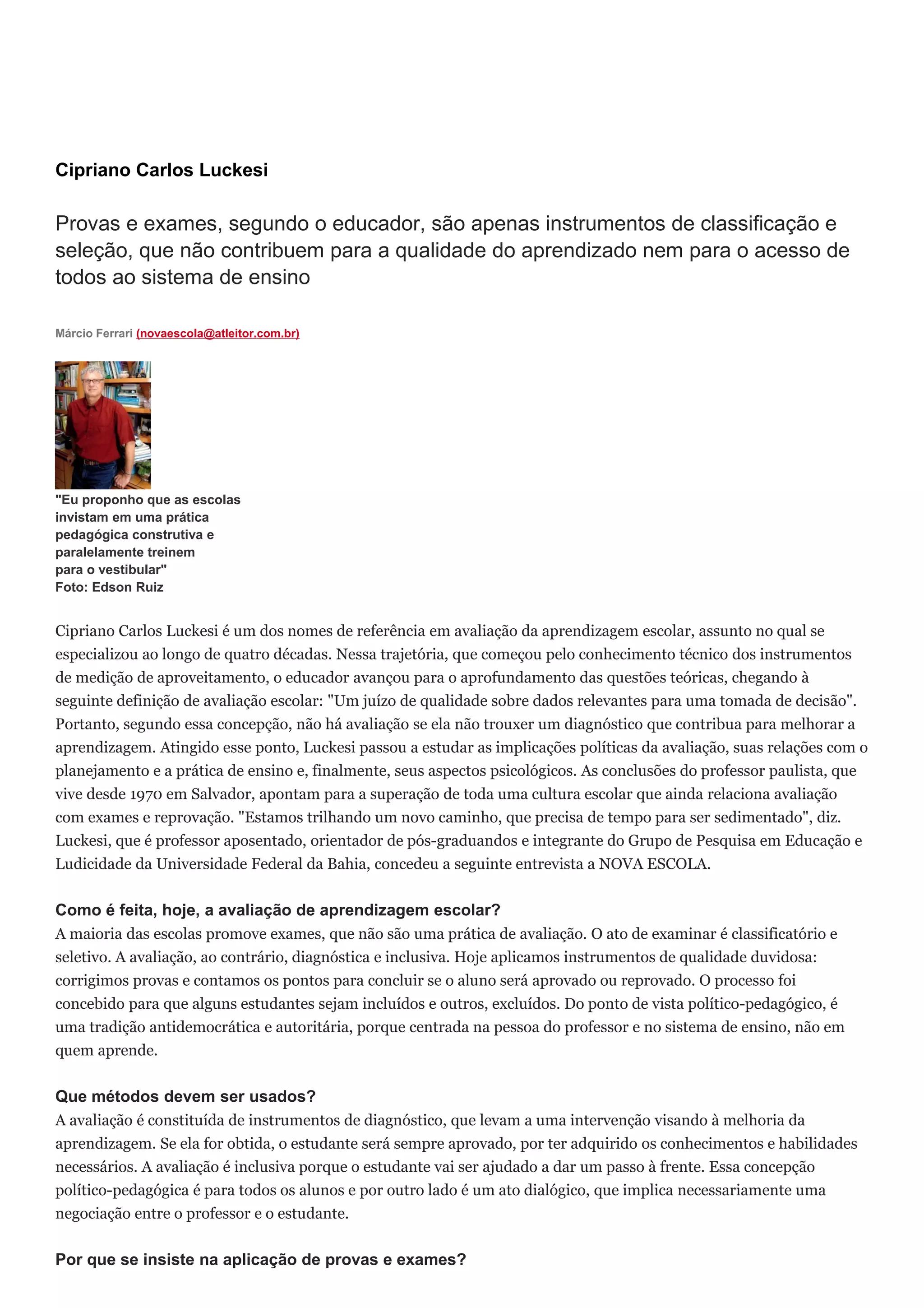 Cipriano Carlos Luckesi

Provas e exames, segundo o educador, são apenas instrumentos de classificação e seleção, que não contribuem para a qualidade do aprendizado nem para o acesso de todos ao sistema de ensino

Márcio Ferrari (novaescola@atleitor.com.br)

"Eu proponho que as escolas invistam em uma prática pedagógica construtiva e paralelamente treinem para o vestibular"
Foto: Edson Ruiz

Cipriano Carlos Luckesi é um dos nomes de referência em avaliação da aprendizagem escolar, assunto no qual se especializou ao longo de quatro décadas. Nessa trajetória, que começou pelo conhecimento técnico dos instrumentos de medição de aproveitamento, o educador avançou para o aprofundamento das questões teóricas, chegando à seguinte definição de avaliação escolar: "Um juízo de qualidade sobre dados relevantes para uma tomada de decisão". Portanto, segundo essa concepção, não há avaliação se ela não trouxer um diagnóstico que contribua para melhorar a aprendizagem. Atingido esse ponto, Luckesi passou a estudar as implicações políticas da avaliação, suas relações com o planejamento e a prática de ensino e, finalmente, seus aspectos psicológicos. As conclusões do professor paulista, que vive desde 1970 em Salvador, apontam para a superação de toda uma cultura escolar que ainda relaciona avaliação com exames e reprovação. "Estamos trilhando um novo caminho, que precisa de tempo para ser sedimentado", diz. Luckesi, que é professor aposentado, orientador de pós-graduandos e integrante do Grupo de Pesquisa em Educação e Ludicidade da Universidade Federal da Bahia, concedeu a seguinte entrevista a NOVA ESCOLA.

Como é feita, hoje, a avaliação de aprendizagem escolar?
A maioria das escolas promove exames, que não são uma prática de avaliação. O ato de examinar é classificatório e seletivo. A avaliação, ao contrário, diagnóstica e inclusiva. Hoje aplicamos instrumentos de qualidade duvidosa: corrigimos provas e contamos os pontos para concluir se o aluno será aprovado ou reprovado. O processo foi concebido para que alguns estudantes sejam incluídos e outros, excluídos. Do ponto de vista político-pedagógico, é uma tradição antidemocrática e autoritária, porque centrada na pessoa do professor e no sistema de ensino, não em quem aprende.

Que métodos devem ser usados?
A avaliação é constituída de instrumentos de diagnóstico, que levam a uma intervenção visando à melhoria da aprendizagem. Se ela for obtida, o estudante será sempre aprovado, por ter adquirido os conhecimentos e habilidades necessários. A avaliação é inclusiva porque o estudante vai ser ajudado a dar um passo à frente. Essa concepção político-pedagógica é para todos os alunos e por outro lado é um ato dialógico, que implica necessariamente uma negociação entre o professor e o estudante.

Por que se insiste na aplicação de provas e exames?